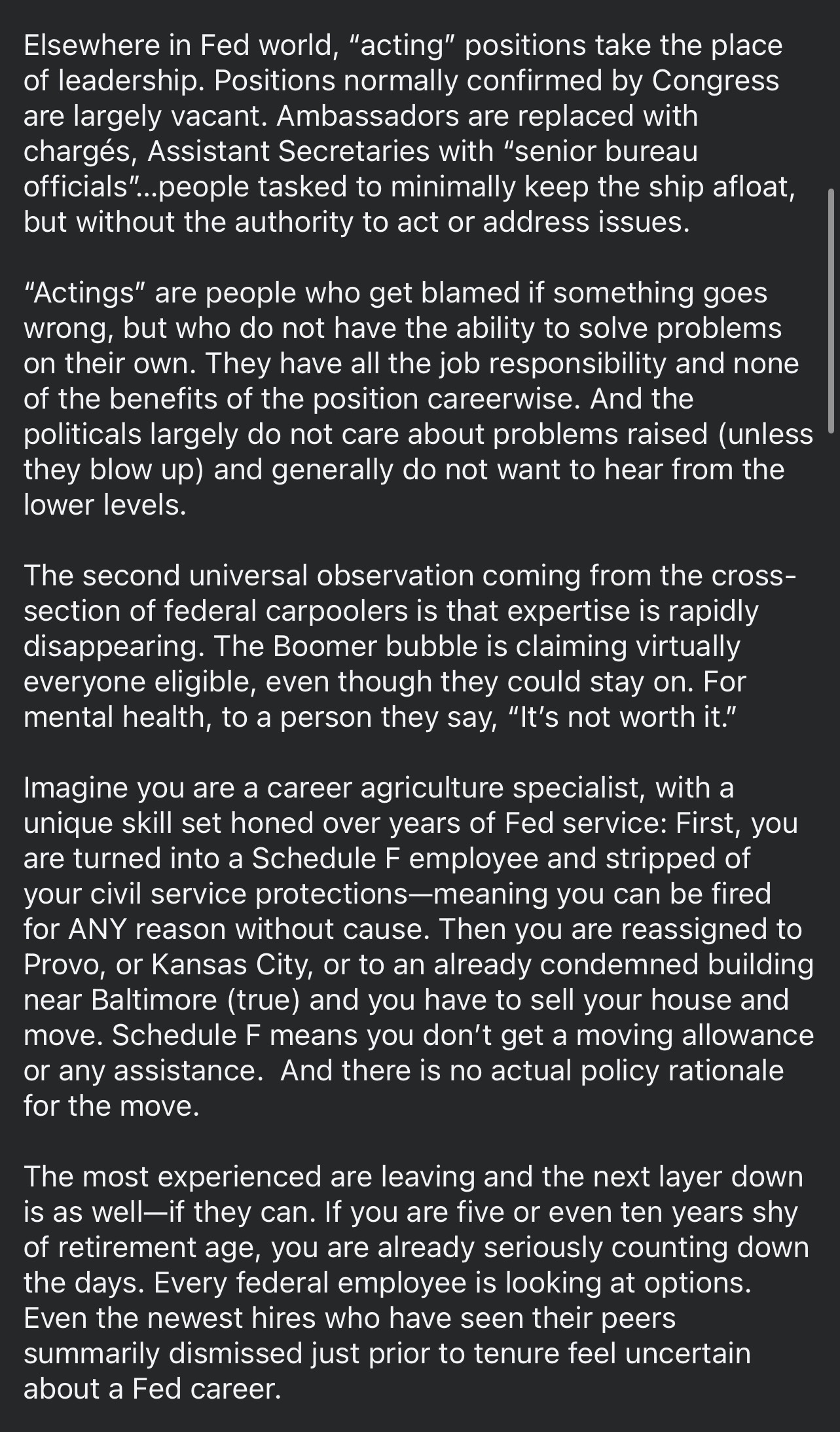 Elsewhere in Fed world, “acting” positions take the place of leadership. Positions normally confirmed by Congress are largely vacant. Ambassadors are replaced with chargés, Assistant Secretaries with “senior bureau officials”...people tasked to minimally keep the ship afloat, but without the authority to act or address issues.

“Actings” are people who get blamed if something goes wrong, but who do not have the ability to solve problems on their own. They have all the job responsibility and none of the benefits of the position careerwise. And the politicals largely do not care about problems raised (unless they blow up) and generally do not want to hear from the lower levels.

The second universal observation coming from the cross-section of federal carpoolers is that expertise is rapidly disappearing. The Boomer bubble is claiming virtually everyone eligible, even though they could stay on. For mental health, to a person they say, “It’s not worth it.”

Imagine you are a career agriculture specialist, with a unique skill set honed over years of Fed service: First, you are turned into a Schedule F employee and stripped of your civil service protections—meaning you can be fired for ANY reason without cause. Then you are reassigned to Provo, or Kansas City, or to an already condemned building near Baltimore (true) and you have to sell your house and move. Schedule F means you don’t get a moving allowance or any assistance.  And there is no actual policy rationale for the move.

The most experienced are leaving and the next layer down is as well—if they can. If you are five or even ten years shy of retirement age, you are already seriously counting down the days. Every federal employee is looking at options. Even the newest hires who have seen their peers summarily dismissed just prior to tenure feel uncertain about a Fed career.